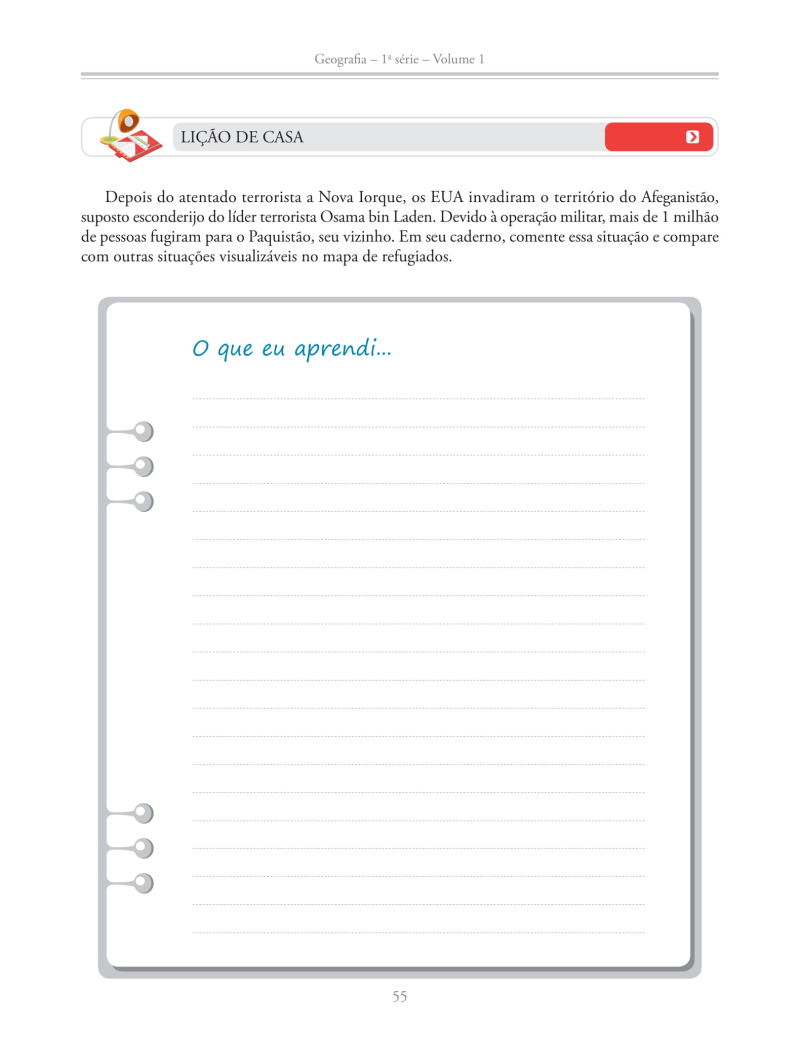 Geografia – 1ª série – Volume 1

LIÇÃO DE CASA

Depois do atentado terrorista a Nova Iorque, os EUA invadiram o território do Afeganistão, suposto esconderijo do líder terrorista Osama bin Laden. Devido à operação militar, mais de 1 milhão de pessoas fugiram para o Paquistão, seu vizinho. Em seu caderno, comente essa situação e compare com outras situações visualizáveis no mapa de refugiados.

O que eu aprendi...

55